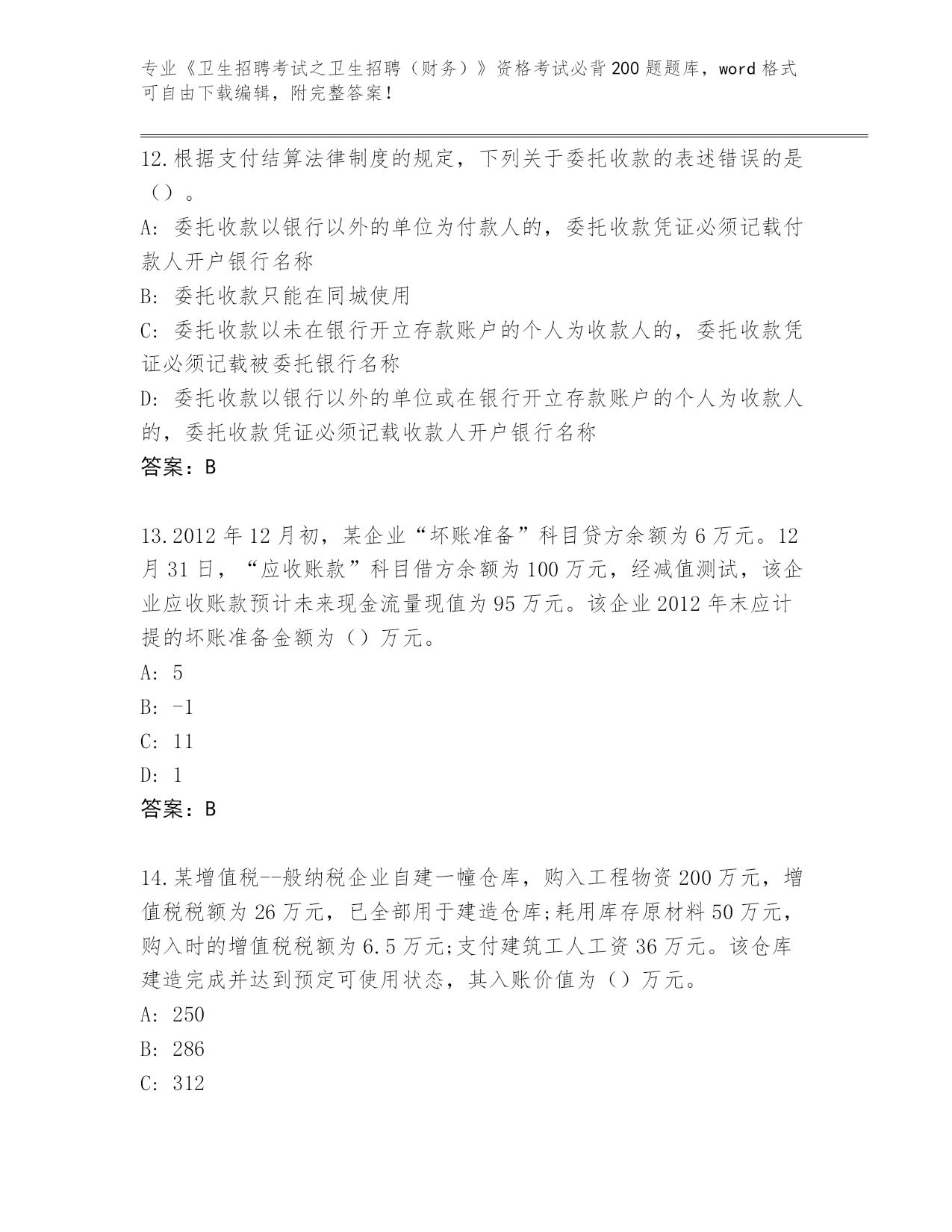 专业《卫生招聘考试之卫生招聘（财务）》资格考试必背200题题库，word格式可自由下载编辑，附完整答案！

12.根据支付结算法律制度的规定，下列关于委托收款的表述错误的是（）。

A：委托收款以银行以外的单位为付款人的，委托收款凭证必须记载付款人开户银行名称

B：委托收款只能在同城使用

C：委托收款以未在银行开立存款账户的个人为收款人的，委托收款凭证必须记载被委托银行名称

D：委托收款以银行以外的单位或在银行开立存款账户的个人为收款人的，委托收款凭证必须记载收款人开户银行名称

答案：B

13.2012年12月初，某企业“坏账准备”科目贷方余额为6万元。12月31日，“应收账款”科目借方余额为100万元，经减值测试，该企业应收账款预计未来现金流量现值为95万元。该企业2012年末应计提的坏账准备金额为（）万元。

A：5

B：-1

C：11

D：1

答案：B

14.某增值税--般纳税企业自建一幢仓库，购入工程物资200万元，增值税税额为26万元，已全部用于建造仓库;耗用库存原材料50万元，购入时的增值税税额为6.5万元;支付建筑工人工资36万元。该仓库建造完成并达到预定可使用状态，其入账价值为（）万元。

A：250

B：286

C：312